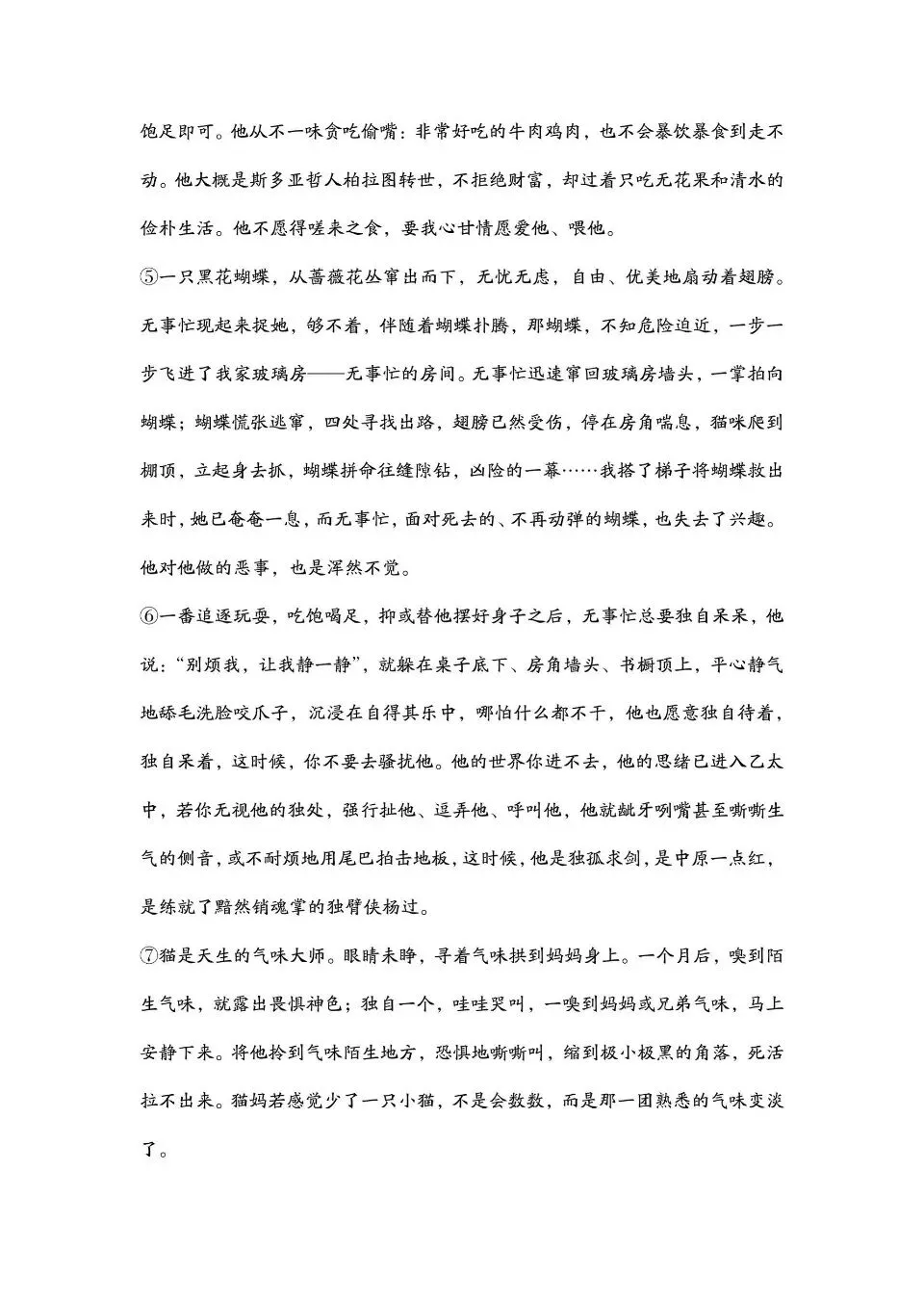 饱足即可。他从不一味贪吃偷嘴：非常好吃的牛肉鸡肉，也不会暴饮暴食到走不动。他大概是斯多亚哲人柏拉图转世，不拒绝财富，却过着只吃无花果和清水的俭朴生活。他不愿得嗟来之食，要我心甘情愿爱他、喂他。

⑤一只黑花蝴蝶，从蔷薇花丛窜出而下，无忧无虑，自由、优美地扇动着翅膀。无事忙现起来捉她，够不着，伴随着蝴蝶扑腾，那蝴蝶，不知危险迫近，一步一步飞进了我家玻璃房——无事忙的房间。无事忙迅速窜回玻璃房墙头，一掌拍向蝴蝶；蝴蝶慌张逃窜，四处寻找出路，翅膀已然受伤，停在房角喘息，猫咪爬到棚顶，立起身去抓，蝴蝶拼命往缝隙钻，凶险的一幕……我搭了梯子将蝴蝶救出来时，她已奄奄一息，而无事忙，面对死去的、不再动弹的蝴蝶，也失去了兴趣。他对他做的恶事，也是浑然不觉。

⑥一番追逐玩耍，吃饱喝足，抑或替他摆好身子之后，无事忙总要独自呆呆，他说：“别烦我，让我静一静”，就躲在桌子底下、房角墙头、书橱顶上，平心静气地舔毛洗脸咬爪子，沉浸在自得其乐中，哪怕什么都不干，他也愿意独自待着，独自呆着，这时候，你不要去骚扰他。他的世界你进不去，他的思绪已进入乙太中，若你无视他的独处，强行扯他、逗弄他、呼叫他，他就龇牙咧嘴甚至嘶嘶生气的侧音，或不耐烦地用尾巴拍击地板，这时候，他是独孤求剑，是中原一点红，是练就了黯然销魂掌的独臂侠杨过。

⑦猫是天生的气味大师。眼睛未睁，寻着气味拱到妈妈身上。一个月后，嗅到陌生气味，就露出畏惧神色；独自一个，哇哇哭叫，一嗅到妈妈或兄弟气味，马上安静下来。将他拎到气味陌生地方，恐惧地嘶嘶叫，缩到极小极黑的角落，死活拉不出来。猫妈若感觉少了一只小猫，不是会数数，而是那一团熟悉的气味变淡了。